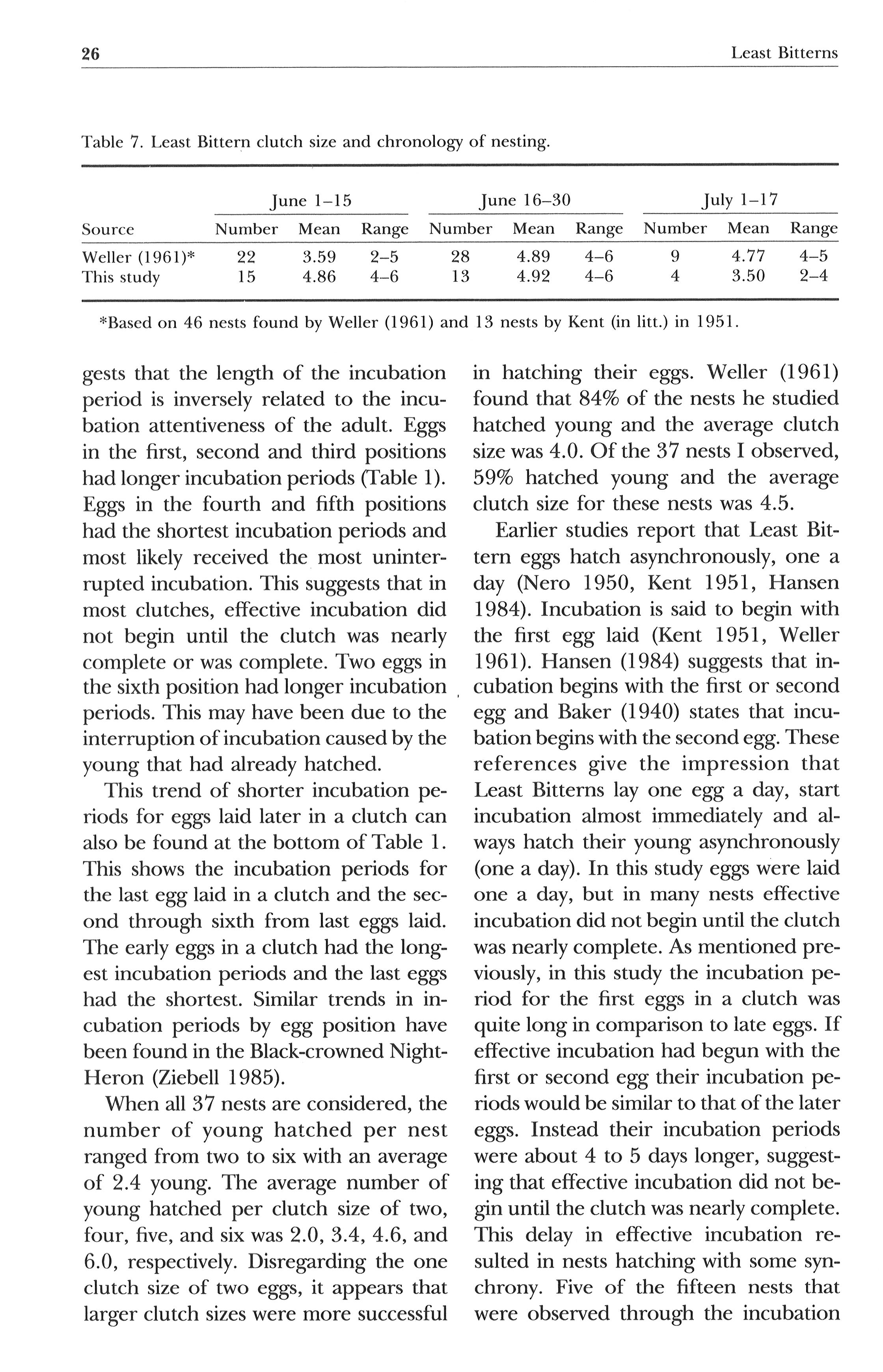 26 Least Bitterns

Table 7. Least Bittern clutch size and chronology of nesting.

| Source | June 1–15 Number | June 1–15 Mean | June 1–15 Range | June 16–30 Number | June 16–30 Mean | June 16–30 Range | July 1–17 Number | July 1–17 Mean | July 1–17 Range |
|---|---|---|---|---|---|---|---|---|---|
| Weller (1961)* | 22 | 3.59 | 2–5 | 28 | 4.89 | 4–6 | 9 | 4.77 | 4–5 |
| This study | 15 | 4.86 | 4–6 | 13 | 4.92 | 4–6 | 4 | 3.50 | 2–4 |

*Based on 46 nests found by Weller (1961) and 13 nests by Kent (in litt.) in 1951.

gests that the length of the incubation period is inversely related to the incubation attentiveness of the adult. Eggs in the first, second and third positions had longer incubation periods (Table 1). Eggs in the fourth and fifth positions had the shortest incubation periods and most likely received the most uninterrupted incubation. This suggests that in most clutches, effective incubation did not begin until the clutch was nearly complete or was complete. Two eggs in the sixth position had longer incubation periods. This may have been due to the interruption of incubation caused by the young that had already hatched.

This trend of shorter incubation periods for eggs laid later in a clutch can also be found at the bottom of Table 1. This shows the incubation periods for the last egg laid in a clutch and the second through sixth from last eggs laid. The early eggs in a clutch had the longest incubation periods and the last eggs had the shortest. Similar trends in incubation periods by egg position have been found in the Black-crowned Night-Heron (Ziebell 1985).

When all 37 nests are considered, the number of young hatched per nest ranged from two to six with an average of 2.4 young. The average number of young hatched per clutch size of two, four, five, and six was 2.0, 3.4, 4.6, and 6.0, respectively. Disregarding the one clutch size of two eggs, it appears that larger clutch sizes were more successful in hatching their eggs. Weller (1961) found that 84% of the nests he studied hatched young and the average clutch size was 4.0. Of the 37 nests I observed, 59% hatched young and the average clutch size for these nests was 4.5.

Earlier studies report that Least Bittern eggs hatch asynchronously, one a day (Nero 1950, Kent 1951, Hansen 1984). Incubation is said to begin with the first egg laid (Kent 1951, Weller 1961). Hansen (1984) suggests that incubation begins with the first or second egg and Baker (1940) states that incubation begins with the second egg. These references give the impression that Least Bitterns lay one egg a day, start incubation almost immediately and always hatch their young asynchronously (one a day). In this study eggs were laid one a day, but in many nests effective incubation did not begin until the clutch was nearly complete. As mentioned previously, in this study the incubation period for the first eggs in a clutch was quite long in comparison to late eggs. If effective incubation had begun with the first or second egg their incubation periods would be similar to that of the later eggs. Instead their incubation periods were about 4 to 5 days longer, suggesting that effective incubation did not begin until the clutch was nearly complete. This delay in effective incubation resulted in nests hatching with some synchrony. Five of the fifteen nests that were observed through the incubation